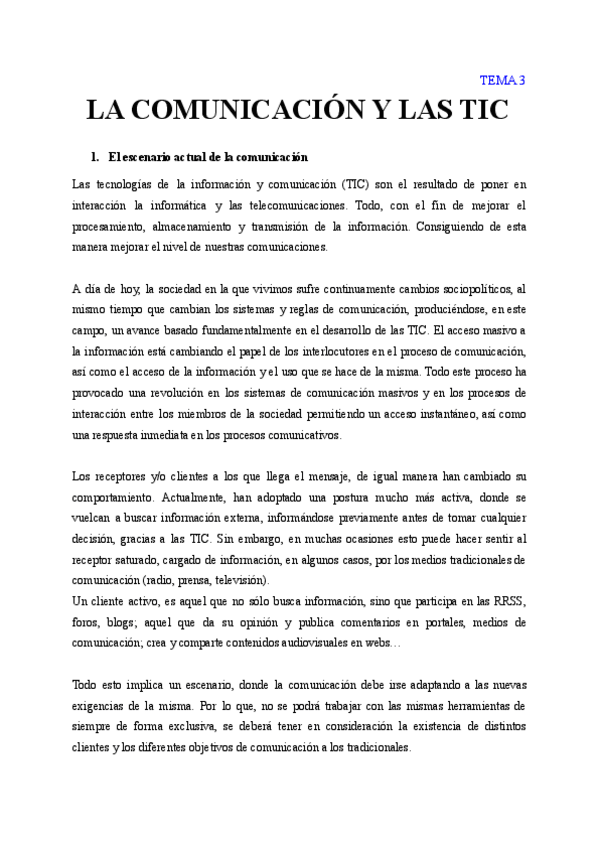 TEMA 3

LA COMUNICACIÓN Y LAS TIC

1. El escenario actual de la comunicación

Las tecnologías de la información y comunicación (TIC) son el resultado de poner en interacción la informática y las telecomunicaciones. Todo, con el fin de mejorar el procesamiento, almacenamiento y transmisión de la información. Consiguiendo de esta manera mejorar el nivel de nuestras comunicaciones.

A día de hoy, la sociedad en la que vivimos sufre continuamente cambios sociopolíticos, al mismo tiempo que cambian los sistemas y reglas de comunicación, produciéndose, en este campo, un avance basado fundamentalmente en el desarrollo de las TIC. El acceso masivo a la información está cambiando el papel de los interlocutores en el proceso de comunicación, así como el acceso de la información y el uso que se hace de la misma. Todo este proceso ha provocado una revolución en los sistemas de comunicación masivos y en los procesos de interacción entre los miembros de la sociedad permitiendo un acceso instantáneo, así como una respuesta inmediata en los procesos comunicativos.

Los receptores y/o clientes a los que llega el mensaje, de igual manera han cambiado su comportamiento. Actualmente, han adoptado una postura mucho más activa, donde se vuelcan a buscar información externa, informándose previamente antes de tomar cualquier decisión, gracias a las TIC. Sin embargo, en muchas ocasiones esto puede hacer sentir al receptor saturado, cargado de información, en algunos casos, por los medios tradicionales de comunicación (radio, prensa, televisión).
Un cliente activo, es aquel que no sólo busca información, sino que participa en las RRSS, foros, blogs; aquel que da su opinión y publica comentarios en portales, medios de comunicación; crea y comparte contenidos audiovisuales en webs…

Todo esto implica un escenario, donde la comunicación debe irse adaptando a las nuevas exigencias de la misma. Por lo que, no se podrá trabajar con las mismas herramientas de siempre de forma exclusiva, se deberá tener en consideración la existencia de distintos clientes y los diferentes objetivos de comunicación a los tradicionales.